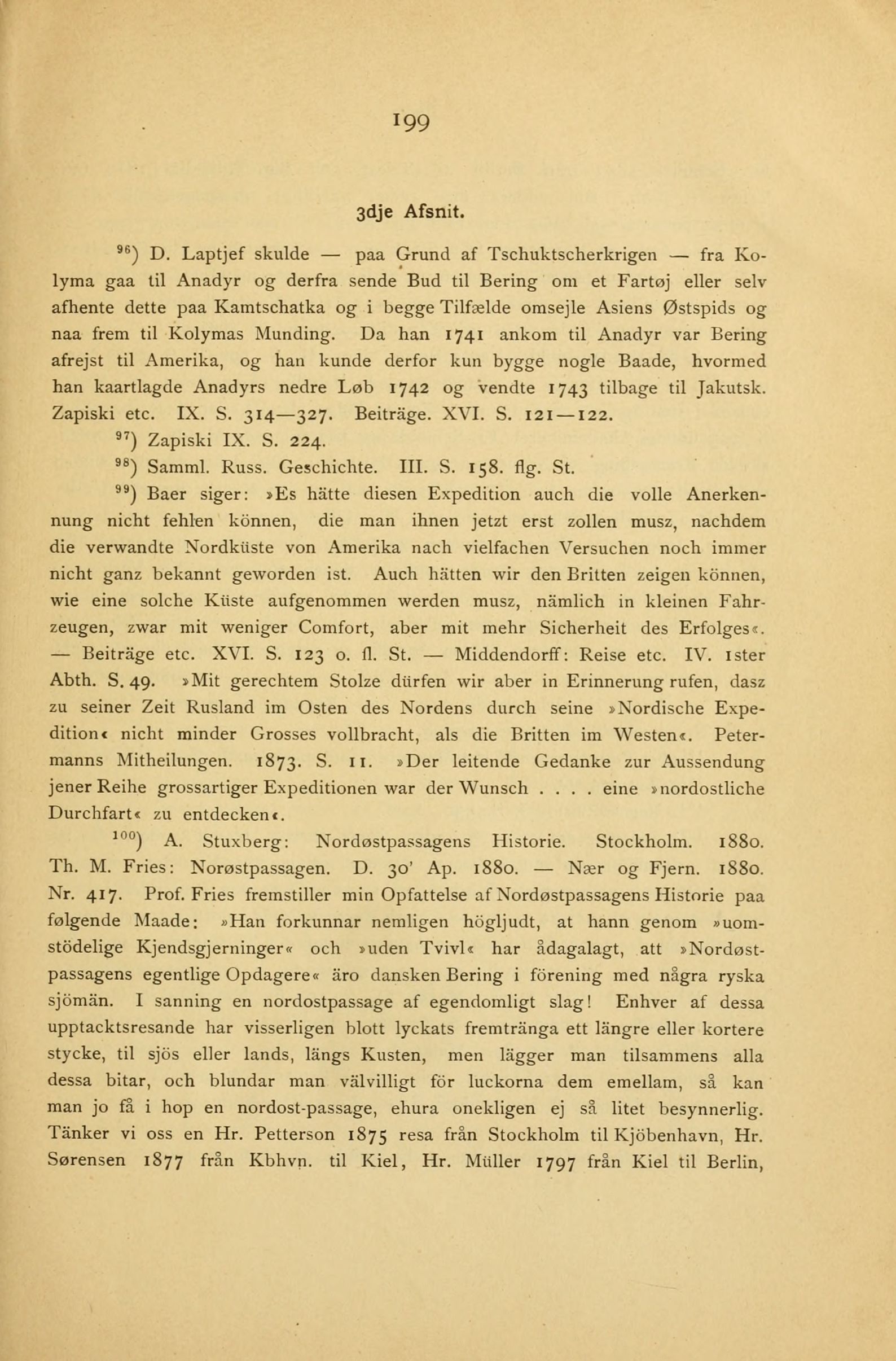 199

3dje Afsnit.

$^{96}$) D. Laptjef skulde — paa Grund af Tschuktscherkrigen — fra Kolyma gaa til Anadyr og derfra sende Bud til Bering om et Fartøj eller selv afhente dette paa Kamtschatka og i begge Tilfælde omsejle Asiens Østspids og naa frem til Kolymas Munding. Da han 1741 ankom til Anadyr var Bering afrejst til Amerika, og han kunde derfor kun bygge nogle Baade, hvormed han kaartlagde Anadyrs nedre Løb 1742 og vendte 1743 tilbage til Jakutsk. Zapiski etc. IX. S. 314—327. Beiträge. XVI. S. 121—122.

$^{97}$) Zapiski IX. S. 224.

$^{98}$) Samml. Russ. Geschichte. III. S. 158. flg. St.

$^{99}$) Baer siger: »Es hätte diesen Expedition auch die volle Anerkennung nicht fehlen können, die man ihnen jetzt erst zollen musz, nachdem die verwandte Nordküste von Amerika nach vielfachen Versuchen noch immer nicht ganz bekannt geworden ist. Auch hätten wir den Britten zeigen können, wie eine solche Küste aufgenommen werden musz, nämlich in kleinen Fahrzeugen, zwar mit weniger Comfort, aber mit mehr Sicherheit des Erfolges«. — Beiträge etc. XVI. S. 123 o. fl. St. — Middendorff: Reise etc. IV. 1ster Abth. S. 49. »Mit gerechtem Stolze dürfen wir aber in Erinnerung rufen, dasz zu seiner Zeit Rusland im Osten des Nordens durch seine »Nordische Expedition« nicht minder Grosses vollbracht, als die Britten im Westen«. Petermanns Mitheilungen. 1873. S. 11. »Der leitende Gedanke zur Aussendung jener Reihe grossartiger Expeditionen war der Wunsch . . . . eine »nordostliche Durchfart« zu entdecken«.

$^{100}$) A. Stuxberg: Nordøstpassagens Historie. Stockholm. 1880. Th. M. Fries: Norøstpassagen. D. 30' Ap. 1880. — Nær og Fjern. 1880. Nr. 417. Prof. Fries fremstiller min Opfattelse af Nordøstpassagens Historie paa følgende Maade: »Han forkunnar nemligen högljudt, at hann genom »uomstödelige Kjendsgjerninger« och »uden Tvivl« har ådagalagt, att »Nordøstpassagens egentlige Opdagere« äro dansken Bering i förening med några ryska sjömän. I sanning en nordostpassage af egendomligt slag! Enhver af dessa upptacktsresande har visserligen blott lyckats fremtränga ett längre eller kortere stycke, til sjös eller lands, längs Kusten, men lägger man tilsammens alla dessa bitar, och blundar man välvilligt för luckorna dem emellam, så kan man jo få i hop en nordost-passage, ehura onekligen ej så litet besynnerlig. Tänker vi oss en Hr. Petterson 1875 resa från Stockholm til Kjöbenhavn, Hr. Sørensen 1877 från Kbhvn. til Kiel, Hr. Müller 1797 från Kiel til Berlin,